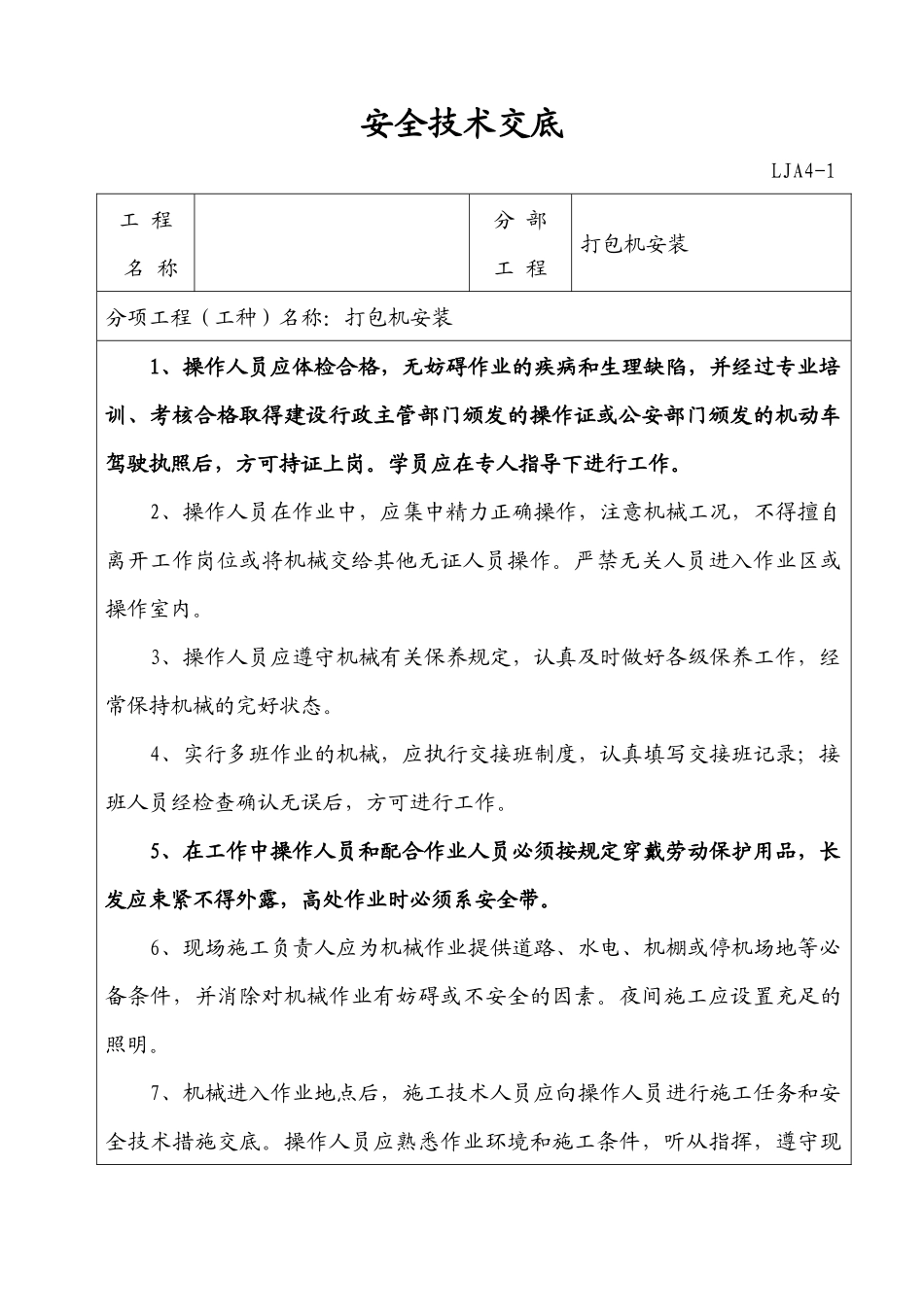 安全技术交底

LJA4-1

| 工 程 名 称 |  | 分 部 工 程 | 打包机安装 |
|---|---|---|---|

分项工程（工种）名称：打包机安装

1、操作人员应体检合格，无妨碍作业的疾病和生理缺陷，并经过专业培训、考核合格取得建设行政主管部门颁发的操作证或公安部门颁发的机动车驾驶执照后，方可持证上岗。学员应在专人指导下进行工作。

2、操作人员在作业中，应集中精力正确操作，注意机械工况，不得擅自离开工作岗位或将机械交给其他无证人员操作。严禁无关人员进入作业区或操作室内。

3、操作人员应遵守机械有关保养规定，认真及时做好各级保养工作，经常保持机械的完好状态。

4、实行多班作业的机械，应执行交接班制度，认真填写交接班记录；接班人员经检查确认无误后，方可进行工作。

5、在工作中操作人员和配合作业人员必须按规定穿戴劳动保护用品，长发应束紧不得外露，高处作业时必须系安全带。

6、现场施工负责人应为机械作业提供道路、水电、机棚或停机场地等必备条件，并消除对机械作业有妨碍或不安全的因素。夜间施工应设置充足的照明。

7、机械进入作业地点后，施工技术人员应向操作人员进行施工任务和安全技术措施交底。操作人员应熟悉作业环境和施工条件，听从指挥，遵守现